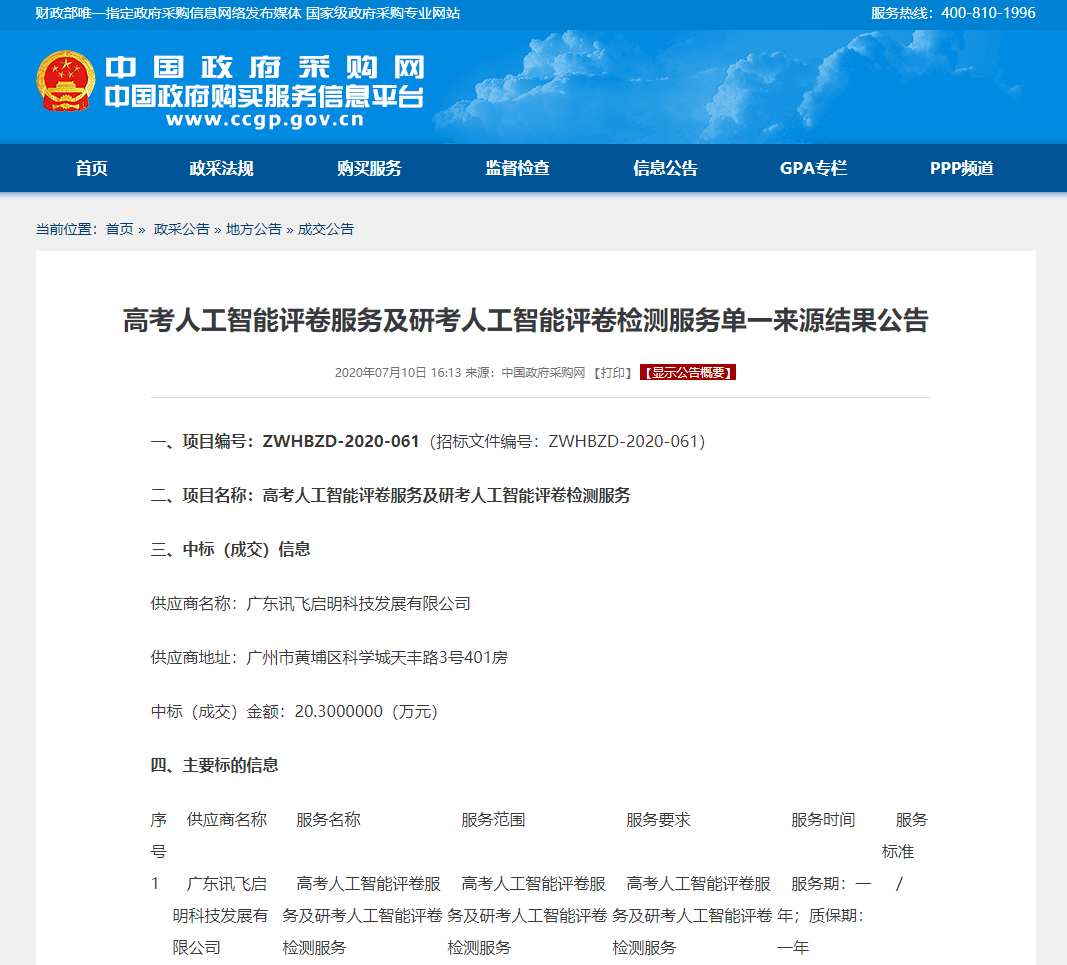 财政部唯一指定政府采购信息网络发布媒体 国家级政府采购专业网站

服务热线：400-810-1996

中国政府采购网
中国政府购买服务信息平台
www.ccgp.gov.cn

首页 政采法规 购买服务 监督检查 信息公告 GPA专栏 PPP频道

当前位置：首页 » 政采公告 » 地方公告 » 成交公告

高考人工智能评卷服务及研考人工智能评卷检测服务单一来源结果公告

2020年07月10日 16:13 来源：中国政府采购网 【打印】 【显示公告概要】

一、项目编号：ZWHBZD-2020-061（招标文件编号：ZWHBZD-2020-061）

二、项目名称：高考人工智能评卷服务及研考人工智能评卷检测服务

三、中标（成交）信息

供应商名称：广东讯飞启明科技发展有限公司

供应商地址：广州市黄埔区科学城天丰路3号401房

中标（成交）金额：20.3000000（万元）

四、主要标的信息

| 序号 | 供应商名称 | 服务名称 | 服务范围 | 服务要求 | 服务时间 | 服务标准 |
|---|---|---|---|---|---|---|
| 1 | 广东讯飞启明科技发展有限公司 | 高考人工智能评卷服务及研考人工智能评卷检测服务 | 高考人工智能评卷服务及研考人工智能评卷检测服务 | 高考人工智能评卷服务及研考人工智能评卷检测服务 | 服务期：一年；质保期：一年 | / |